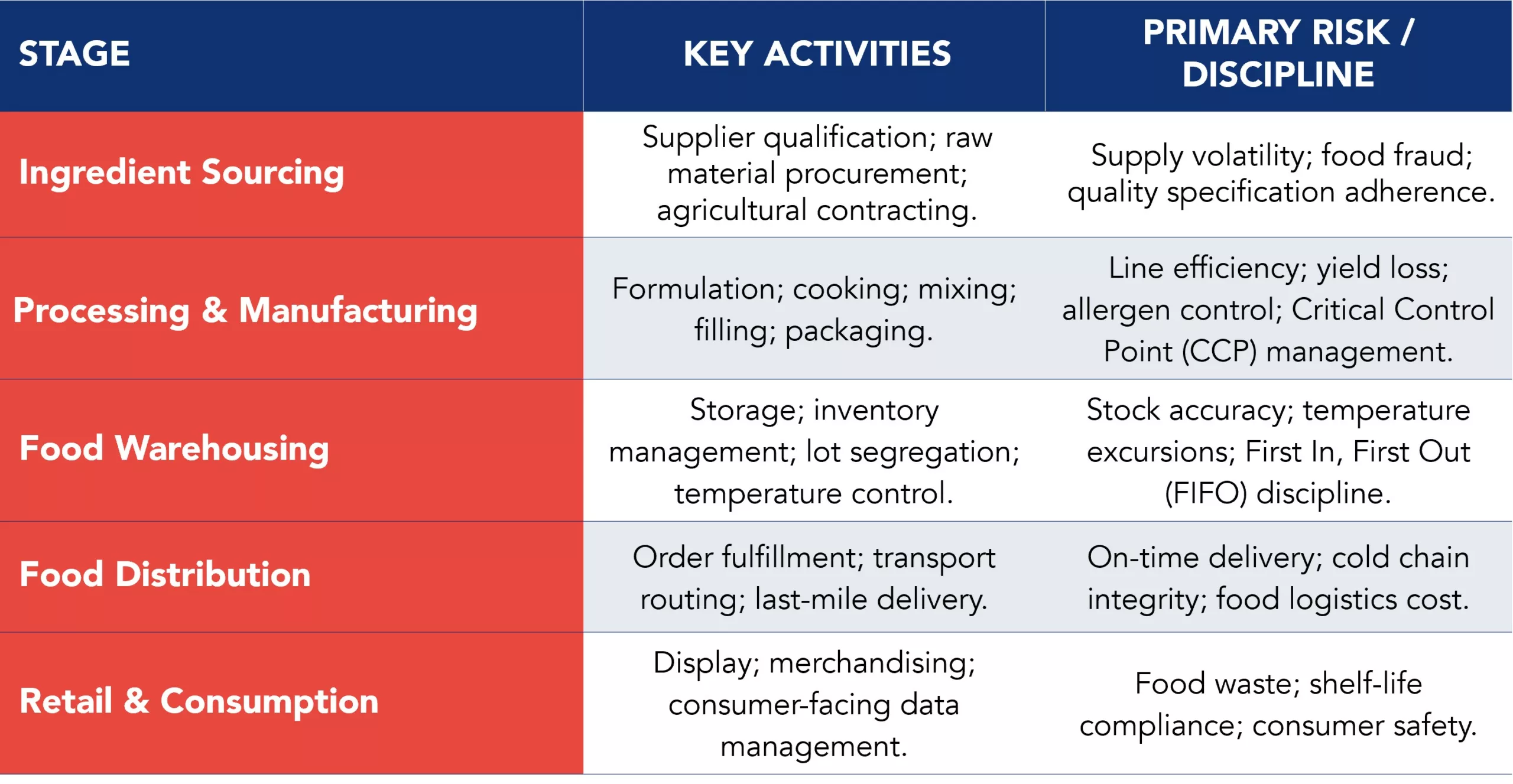 | STAGE | KEY ACTIVITIES | PRIMARY RISK / DISCIPLINE |
|---|---|---|
| Ingredient Sourcing | Supplier qualification; raw material procurement; agricultural contracting. | Supply volatility; food fraud; quality specification adherence. |
| Processing & Manufacturing | Formulation; cooking; mixing; filling; packaging. | Line efficiency; yield loss; allergen control; Critical Control Point (CCP) management. |
| Food Warehousing | Storage; inventory management; lot segregation; temperature control. | Stock accuracy; temperature excursions; First In, First Out (FIFO) discipline. |
| Food Distribution | Order fulfillment; transport routing; last-mile delivery. | On-time delivery; cold chain integrity; food logistics cost. |
| Retail & Consumption | Display; merchandising; consumer-facing data management. | Food waste; shelf-life compliance; consumer safety. |